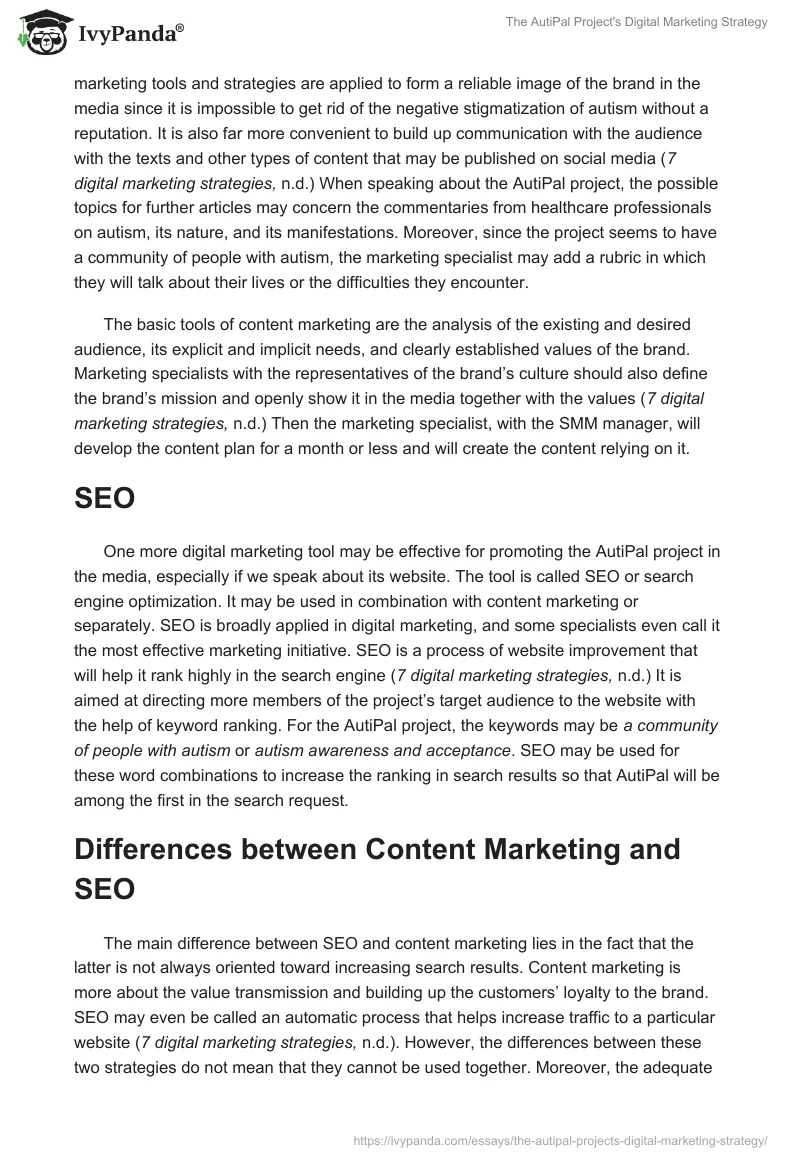 IvyPanda®

The AutiPal Project's Digital Marketing Strategy

marketing tools and strategies are applied to form a reliable image of the brand in the media since it is impossible to get rid of the negative stigmatization of autism without a reputation. It is also far more convenient to build up communication with the audience with the texts and other types of content that may be published on social media (7 digital marketing strategies, n.d.) When speaking about the AutiPal project, the possible topics for further articles may concern the commentaries from healthcare professionals on autism, its nature, and its manifestations. Moreover, since the project seems to have a community of people with autism, the marketing specialist may add a rubric in which they will talk about their lives or the difficulties they encounter.

The basic tools of content marketing are the analysis of the existing and desired audience, its explicit and implicit needs, and clearly established values of the brand. Marketing specialists with the representatives of the brand's culture should also define the brand's mission and openly show it in the media together with the values (7 digital marketing strategies, n.d.) Then the marketing specialist, with the SMM manager, will develop the content plan for a month or less and will create the content relying on it.

SEO

One more digital marketing tool may be effective for promoting the AutiPal project in the media, especially if we speak about its website. The tool is called SEO or search engine optimization. It may be used in combination with content marketing or separately. SEO is broadly applied in digital marketing, and some specialists even call it the most effective marketing initiative. SEO is a process of website improvement that will help it rank highly in the search engine (7 digital marketing strategies, n.d.) It is aimed at directing more members of the project's target audience to the website with the help of keyword ranking. For the AutiPal project, the keywords may be a community of people with autism or autism awareness and acceptance. SEO may be used for these word combinations to increase the ranking in search results so that AutiPal will be among the first in the search request.

Differences between Content Marketing and SEO

The main difference between SEO and content marketing lies in the fact that the latter is not always oriented toward increasing search results. Content marketing is more about the value transmission and building up the customers' loyalty to the brand. SEO may even be called an automatic process that helps increase traffic to a particular website (7 digital marketing strategies, n.d.). However, the differences between these two strategies do not mean that they cannot be used together. Moreover, the adequate

https://ivypanda.com/essays/the-autipal-projects-digital-marketing-strategy/